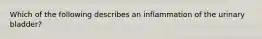 Which of the following describes an inflammation of the urinary bladder?